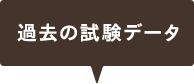 過去の試験データ